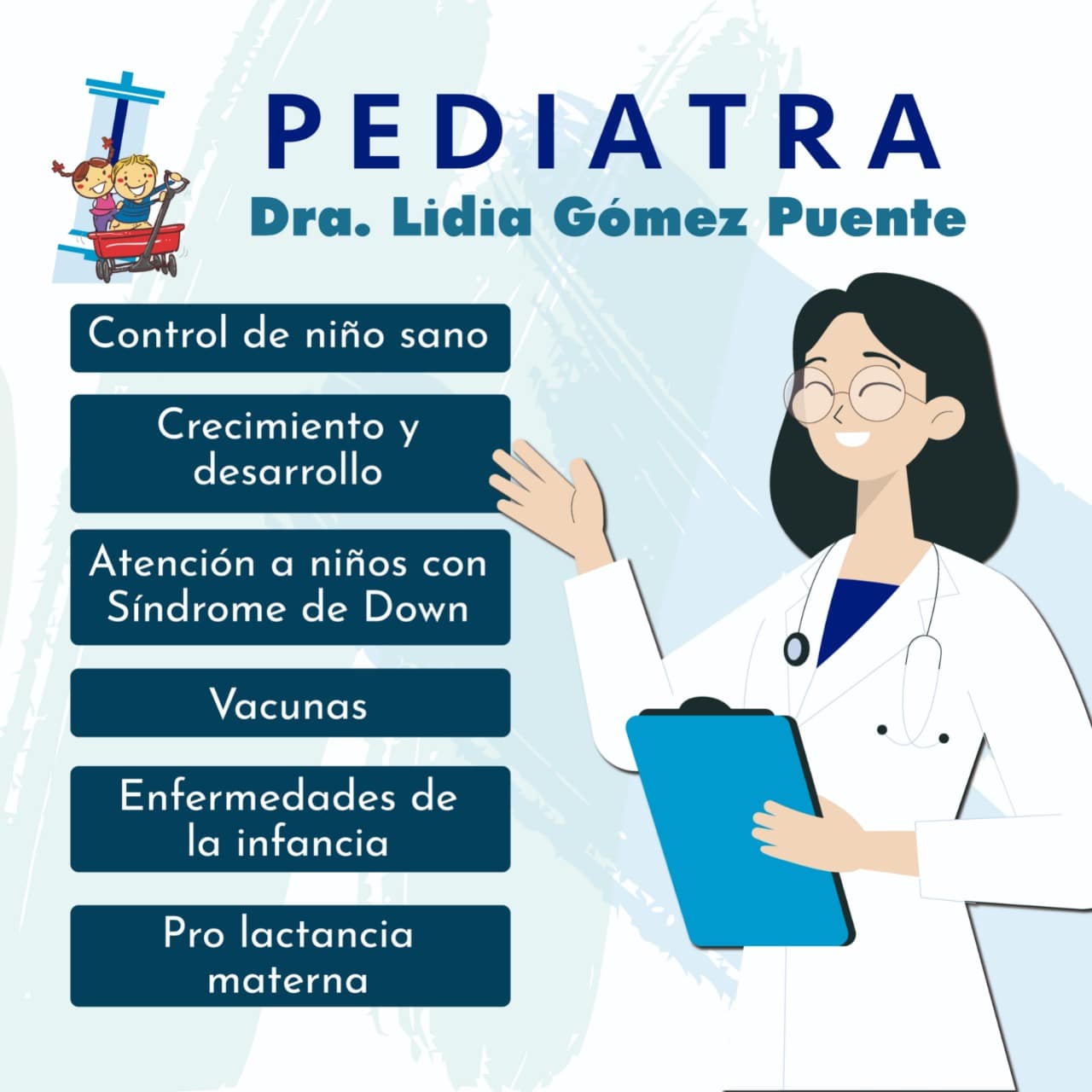 PEDIATRA
Dra. Lidia Gómez Puente

Control de niño sano

Crecimiento y desarrollo

Atención a niños con Síndrome de Down

Vacunas

Enfermedades de la infancia

Pro lactancia materna